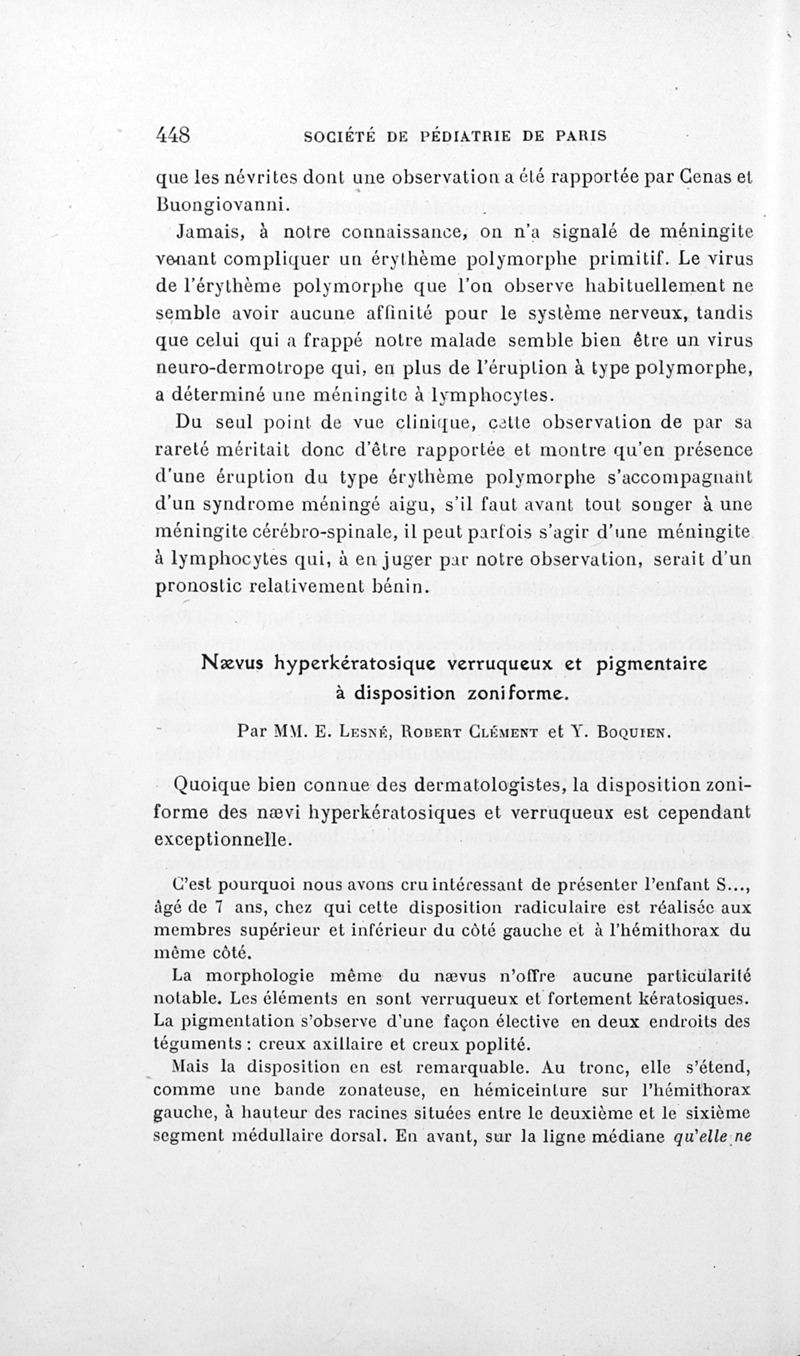 448 SOCIÉTÉ DE PÉDIATRIE DE PARIS

que les névrites dont une observation a été rapportée par Genas et Buongiovanni.

Jamais, à notre connaissance, on n'a signalé de méningite venant compliquer un érythème polymorphe primitif. Le virus de l'érythème polymorphe que l'on observe habituellement ne semble avoir aucune affinité pour le système nerveux, tandis que celui qui a frappé notre malade semble bien être un virus neuro-dermotrope qui, en plus de l'éruption à type polymorphe, a déterminé une méningite à lymphocytes.

Du seul point de vue clinique, cette observation de par sa rareté méritait donc d'être rapportée et montre qu'en présence d'une éruption du type érythème polymorphe s'accompagnant d'un syndrome méningé aigu, s'il faut avant tout songer à une méningite cérébro-spinale, il peut parfois s'agir d'une méningite à lymphocytes qui, à en juger par notre observation, serait d'un pronostic relativement bénin.

Nævus hyperkératosique verruqueux et pigmentaire à disposition zoniforme.

Par MM. E. Lesné, Robert Clément et Y. Boquien.

Quoique bien connue des dermatologistes, la disposition zoniforme des nævi hyperkératosiques et verruqueux est cependant exceptionnelle.

C'est pourquoi nous avons cru intéressant de présenter l'enfant S..., âgé de 7 ans, chez qui cette disposition radiculaire est réalisée aux membres supérieur et inférieur du côté gauche et à l'hémithorax du même côté.

La morphologie même du nævus n'offre aucune particularité notable. Les éléments en sont verruqueux et fortement kératosiques. La pigmentation s'observe d'une façon élective en deux endroits des téguments : creux axillaire et creux poplité.

Mais la disposition en est remarquable. Au tronc, elle s'étend, comme une bande zonateuse, en hémiceinture sur l'hémithorax gauche, à hauteur des racines situées entre le deuxième et le sixième segment médullaire dorsal. En avant, sur la ligne médiane qu'elle ne